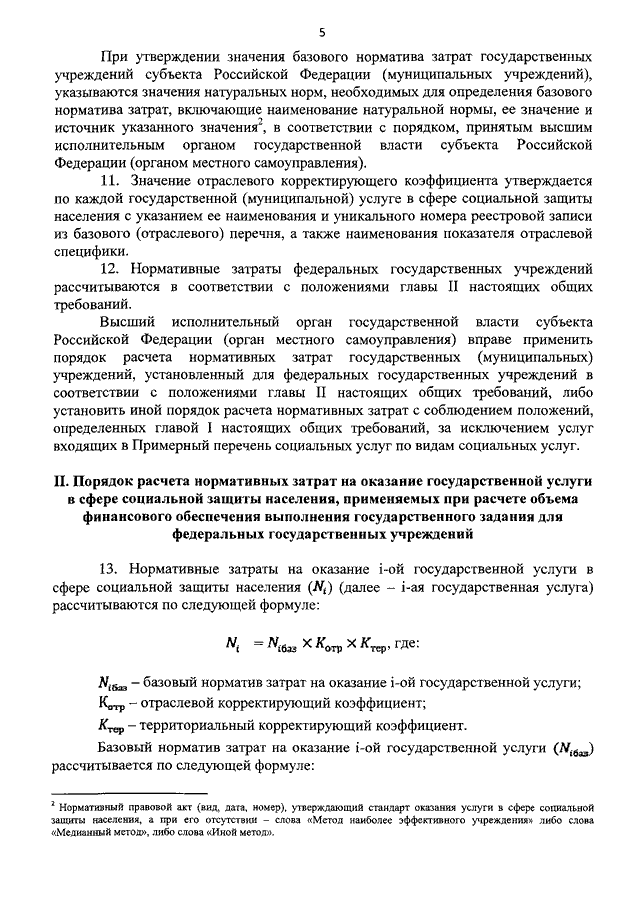 5

При утверждении значения базового норматива затрат государственных учреждений субъекта Российской Федерации (муниципальных учреждений), указываются значения натуральных норм, необходимых для определения базового норматива затрат, включающие наименование натуральной нормы, ее значение и источник указанного значения$^2$, в соответствии с порядком, принятым высшим исполнительным органом государственной власти субъекта Российской Федерации (органом местного самоуправления).

11. Значение отраслевого корректирующего коэффициента утверждается по каждой государственной (муниципальной) услуге в сфере социальной защиты населения с указанием ее наименования и уникального номера реестровой записи из базового (отраслевого) перечня, а также наименования показателя отраслевой специфики.

12. Нормативные затраты федеральных государственных учреждений рассчитываются в соответствии с положениями главы II настоящих общих требований.

Высший исполнительный орган государственной власти субъекта Российской Федерации (орган местного самоуправления) вправе применить порядок расчета нормативных затрат государственных (муниципальных) учреждений, установленный для федеральных государственных учреждений в соответствии с положениями главы II настоящих общих требований, либо установить иной порядок расчета нормативных затрат с соблюдением положений, определенных главой I настоящих общих требований, за исключением услуг входящих в Примерный перечень социальных услуг по видам социальных услуг.

II. Порядок расчета нормативных затрат на оказание государственной услуги в сфере социальной защиты населения, применяемых при расчете объема финансового обеспечения выполнения государственного задания для федеральных государственных учреждений

13. Нормативные затраты на оказание i-ой государственной услуги в сфере социальной защиты населения ($N_i$) (далее – i-ая государственная услуга) рассчитываются по следующей формуле:

$N_i = N_{iбаз} \times K_{отр} \times K_{тер}$, где:

$N_{iбаз}$ – базовый норматив затрат на оказание i-ой государственной услуги;

$K_{отр}$ – отраслевой корректирующий коэффициент;

$K_{тер}$ – территориальный корректирующий коэффициент.

Базовый норматив затрат на оказание i-ой государственной услуги ($N_{iбаз}$) рассчитывается по следующей формуле:

$^2$ Нормативный правовой акт (вид, дата, номер), утверждающий стандарт оказания услуги в сфере социальной защиты населения, а при его отсутствии – слова «Метод наиболее эффективного учреждения» либо слова «Медианный метод», либо слова «Иной метод».